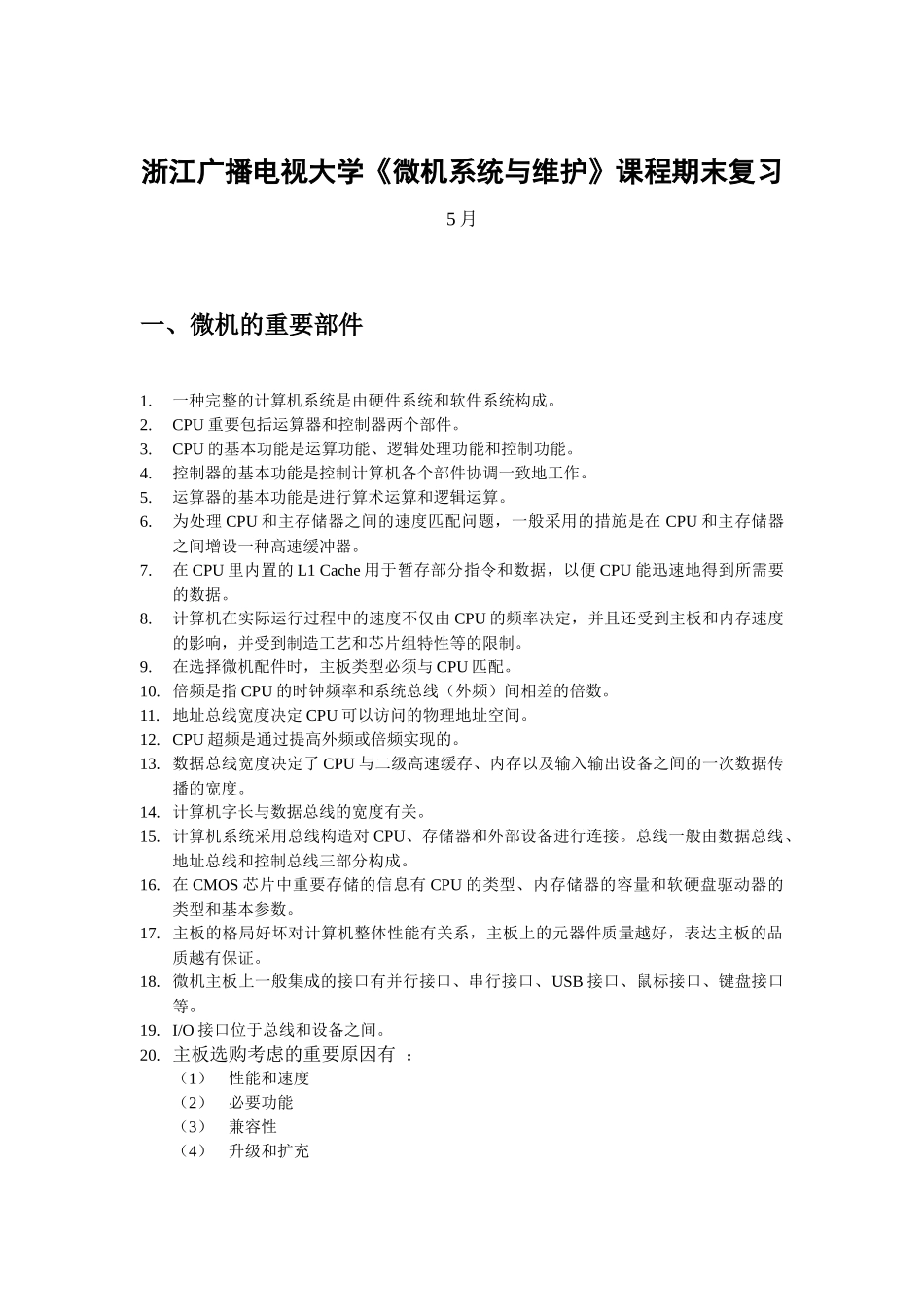 浙江广播电视大学《微机系统与维护》课程期末复习

5 月

一、微机的重要部件

1. 一种完整的计算机系统是由硬件系统和软件系统构成。
2. CPU 重要包括运算器和控制器两个部件。
3. CPU 的基本功能是运算功能、逻辑处理功能和控制功能。
4. 控制器的基本功能是控制计算机各个部件协调一致地工作。
5. 运算器的基本功能是进行算术运算和逻辑运算。
6. 为处理 CPU 和主存储器之间的速度匹配问题，一般采用的措施是在 CPU 和主存储器之间增设一种高速缓冲器。
7. 在 CPU 里内置的 L1 Cache 用于暂存部分指令和数据，以便 CPU 能迅速地得到所需要的数据。
8. 计算机在实际运行过程中的速度不仅由 CPU 的频率决定，并且还受到主板和内存速度的影响，并受到制造工艺和芯片组特性等的限制。
9. 在选择微机配件时，主板类型必须与 CPU 匹配。
10. 倍频是指 CPU 的时钟频率和系统总线（外频）间相差的倍数。
11. 地址总线宽度决定 CPU 可以访问的物理地址空间。
12. CPU 超频是通过提高外频或倍频实现的。
13. 数据总线宽度决定了 CPU 与二级高速缓存、内存以及输入输出设备之间的一次数据传播的宽度。
14. 计算机字长与数据总线的宽度有关。
15. 计算机系统采用总线构造对 CPU、存储器和外部设备进行连接。总线一般由数据总线、地址总线和控制总线三部分构成。
16. 在 CMOS 芯片中重要存储的信息有 CPU 的类型、内存储器的容量和软硬盘驱动器的类型和基本参数。
17. 主板的格局好坏对计算机整体性能有关系，主板上的元器件质量越好，表达主板的品质越有保证。
18. 微机主板上一般集成的接口有并行接口、串行接口、USB 接口、鼠标接口、键盘接口等。
19. I/O 接口位于总线和设备之间。
20. 主板选购考虑的重要原因有 ：
（1） 性能和速度
（2） 必要功能
（3） 兼容性
（4） 升级和扩充